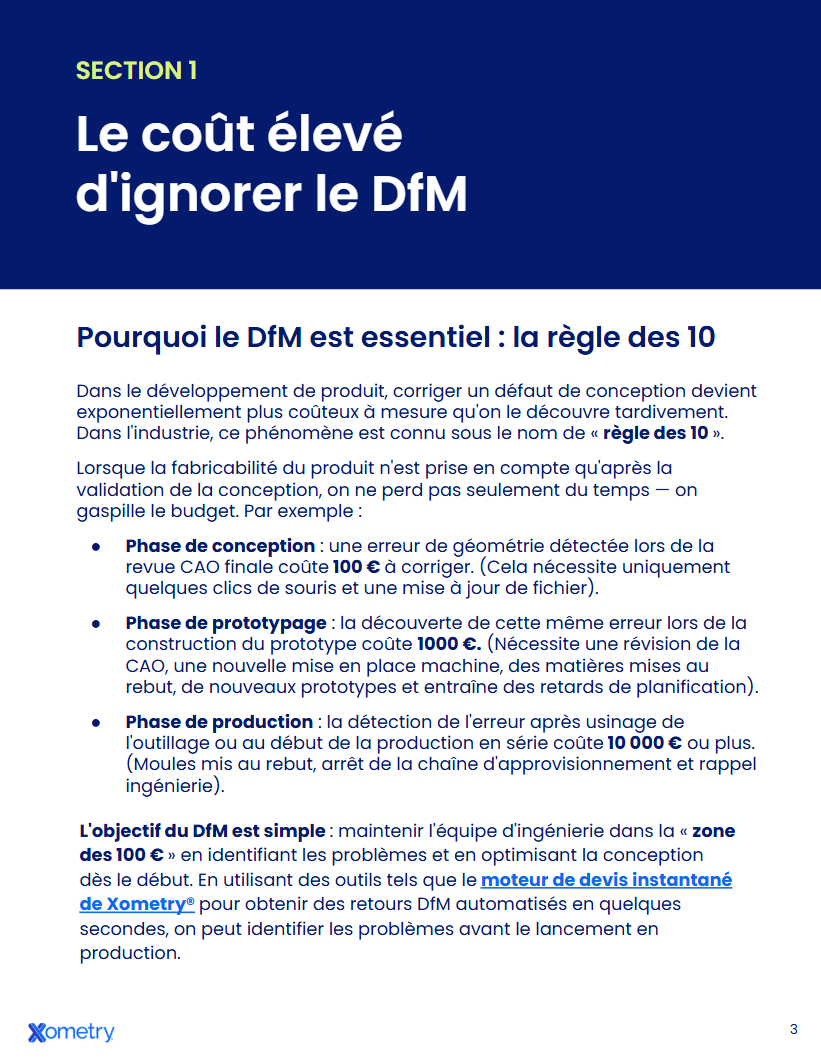 SECTION 1

Le coût élevé d'ignorer le DfM

Pourquoi le DfM est essentiel : la règle des 10

Dans le développement de produit, corriger un défaut de conception devient exponentiellement plus coûteux à mesure qu'on le découvre tardivement. Dans l'industrie, ce phénomène est connu sous le nom de « règle des 10 ».

Lorsque la fabricabilité du produit n'est prise en compte qu'après la validation de la conception, on ne perd pas seulement du temps — on gaspille le budget. Par exemple :

• Phase de conception : une erreur de géométrie détectée lors de la revue CAO finale coûte 100 € à corriger. (Cela nécessite uniquement quelques clics de souris et une mise à jour de fichier).

• Phase de prototypage : la découverte de cette même erreur lors de la construction du prototype coûte 1000 €. (Nécessite une révision de la CAO, une nouvelle mise en place machine, des matières mises au rebut, de nouveaux prototypes et entraîne des retards de planification).

• Phase de production : la détection de l'erreur après usinage de l'outillage ou au début de la production en série coûte 10 000 € ou plus. (Moules mis au rebut, arrêt de la chaîne d'approvisionnement et rappel ingénierie).

L'objectif du DfM est simple : maintenir l'équipe d'ingénierie dans la « zone des 100 € » en identifiant les problèmes et en optimisant la conception dès le début. En utilisant des outils tels que le moteur de devis instantané de Xometry® pour obtenir des retours DfM automatisés en quelques secondes, on peut identifier les problèmes avant le lancement en production.

Xometry

3